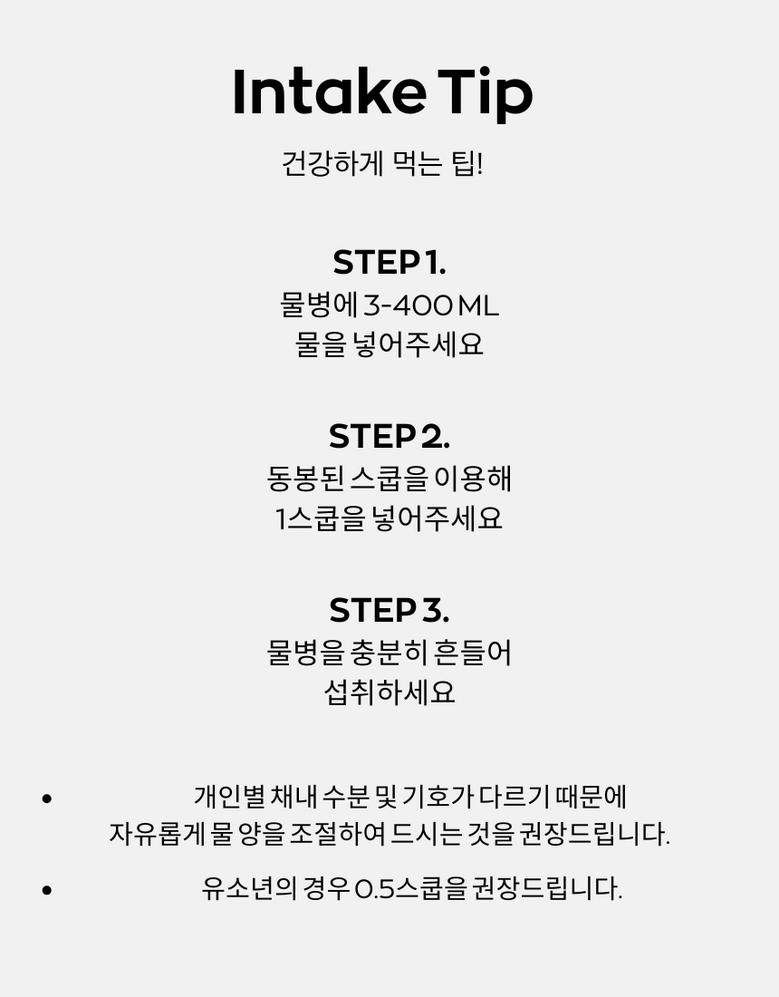 Intake Tip

건강하게 먹는 팁!

STEP 1.

물병에 3-400 ML
물을 넣어주세요

STEP 2.

동봉된 스쿱을 이용해
1스쿱을 넣어주세요

STEP 3.

물병을 충분히 흔들어
섭취하세요

• 개인별 채내 수분 및 기호가 다르기 때문에 자유롭게 물 양을 조절하여 드시는 것을 권장드립니다.

• 유소년의 경우 0.5스쿱을 권장드립니다.